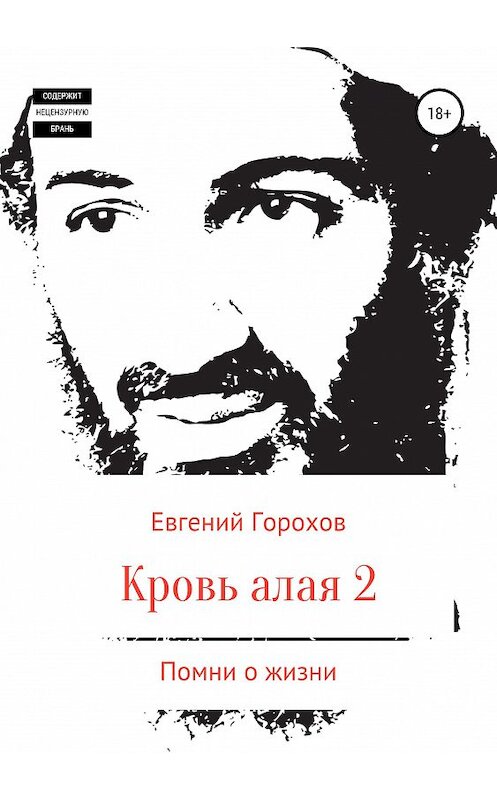 СОДЕРЖИТ
НЕЦЕНЗУРНУЮ
БРАНЬ

18+

Евгений Горохов

Кровь алая 2

Помни о жизни